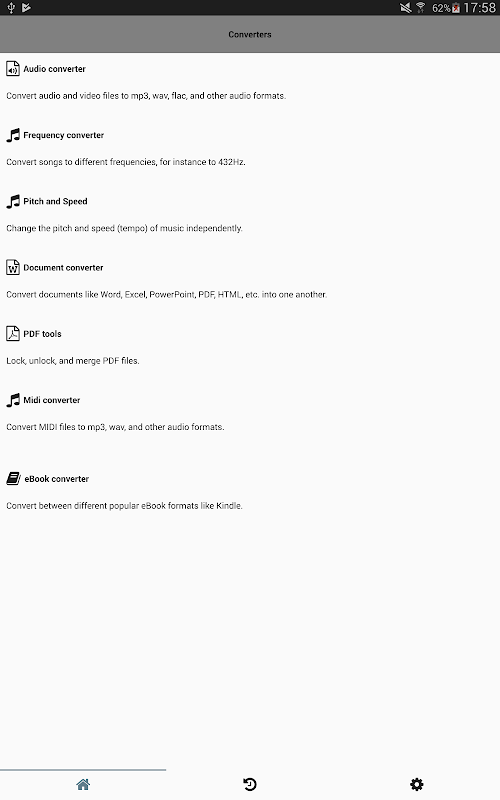 62% 17:58

Converters

Audio converter

Convert audio and video files to mp3, wav, flac, and other audio formats.

Frequency converter

Convert songs to different frequencies, for instance to 432Hz.

Pitch and Speed

Change the pitch and speed (tempo) of music independently.

Document converter

Convert documents like Word, Excel, PowerPoint, PDF, HTML, etc. into one another.

PDF tools

Lock, unlock, and merge PDF files.

Midi converter

Convert MIDI files to mp3, wav, and other audio formats.

eBook converter

Convert between different popular eBook formats like Kindle.